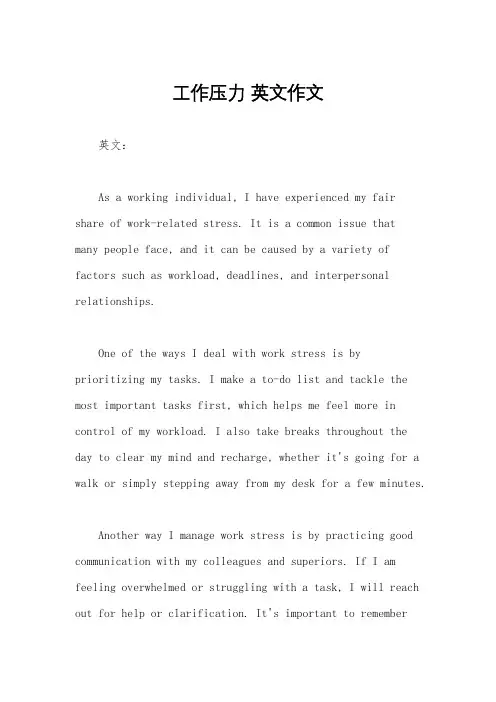 工作压力 英文作文

英文：

As a working individual, I have experienced my fair share of work-related stress. It is a common issue that many people face, and it can be caused by a variety of factors such as workload, deadlines, and interpersonal relationships.

One of the ways I deal with work stress is by prioritizing my tasks. I make a to-do list and tackle the most important tasks first, which helps me feel more in control of my workload. I also take breaks throughout the day to clear my mind and recharge, whether it's going for a walk or simply stepping away from my desk for a few minutes.

Another way I manage work stress is by practicing good communication with my colleagues and superiors. If I am feeling overwhelmed or struggling with a task, I will reach out for help or clarification. It's important to remember